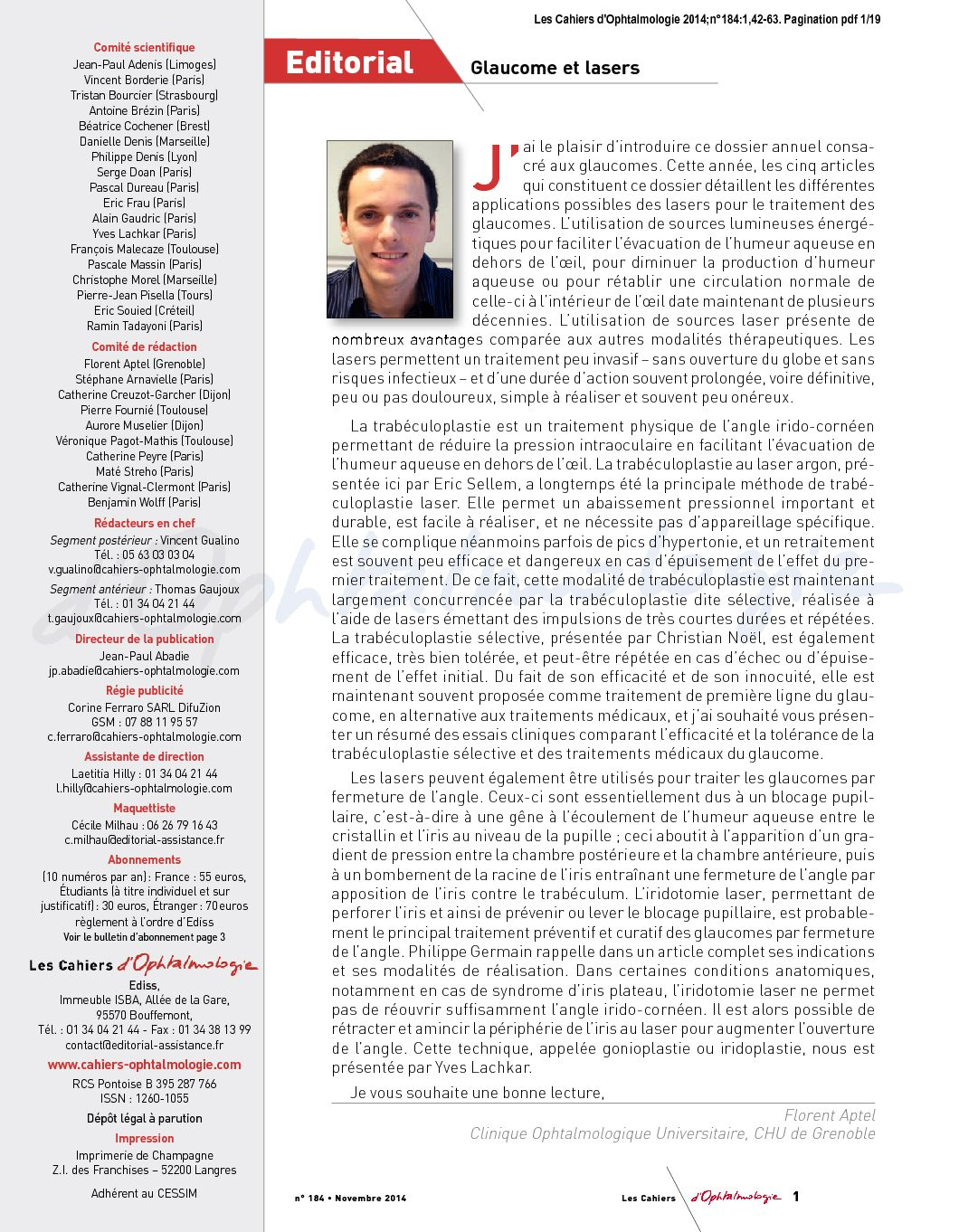 Les Cahiers d'Ophtalmologie 2014;n°184:1,42-63. Pagination pdf 1/19

Comité scientifique
Jean-Paul Adenis (Limoges)
Vincent Borderie (Paris)
Tristan Bourcier (Strasbourg)
Antoine Brézin (Paris)
Béatrice Cochener (Brest)
Danielle Denis (Marseille)
Philippe Denis (Lyon)
Serge Doan (Paris)
Pascal Dureau (Paris)
Eric Frau (Paris)
Alain Gaudric (Paris)
Yves Lachkar (Paris)
François Malecaze (Toulouse)
Pascale Massin (Paris)
Christophe Morel (Marseille)
Pierre-Jean Pisella (Tours)
Eric Souied (Créteil)
Ramin Tadayoni (Paris)

Comité de rédaction
Florent Aptel (Grenoble)
Stéphane Arnavielle (Paris)
Catherine Creuzot-Garcher (Dijon)
Pierre Fournié (Toulouse)
Aurore Muselier (Dijon)
Véronique Pagot-Mathis (Toulouse)
Catherine Peyre (Paris)
Maté Streho (Paris)
Catherine Vignal-Clermont (Paris)
Benjamin Wolff (Paris)

Rédacteurs en chef
Segment postérieur : Vincent Gualino
Tél. : 05 63 03 03 04
v.gualino@cahiers-ophtalmologie.com
Segment antérieur : Thomas Gaujoux
Tél. : 01 34 04 21 44
t.gaujoux@cahiers-ophtalmologie.com

Directeur de la publication
Jean-Paul Abadie
jp.abadie@cahiers-ophtalmologie.com

Régie publicité
Corine Ferraro SARL DifuZion
GSM : 07 88 11 95 57
c.ferraro@cahiers-ophtalmologie.com

Assistante de direction
Laetitia Hilly : 01 34 04 21 44
l.hilly@cahiers-ophtalmologie.com

Maquettiste
Cécile Milhau : 06 26 79 16 43
c.milhau@editorial-assistance.fr

Abonnements
(10 numéros par an) : France : 55 euros, Étudiants (à titre individuel et sur justificatif) : 30 euros, Étranger : 70 euros règlement à l'ordre d'Ediss
Voir le bulletin d'abonnement page 3

Les Cahiers d'Ophtalmologie
Ediss,
Immeuble ISBA, Allée de la Gare,
95570 Bouffemont,
Tél. : 01 34 04 21 44 - Fax : 01 34 38 13 99
contact@editorial-assistance.fr
www.cahiers-ophtalmologie.com
RCS Pontoise B 395 287 766
ISSN : 1260-1055
Dépôt légal à parution

Impression
Imprimerie de Champagne
Z.I. des Franchises – 52200 Langres

Adhérent au CESSIM

Editorial
Glaucome et lasers

J'ai le plaisir d'introduire ce dossier annuel consacré aux glaucomes. Cette année, les cinq articles qui constituent ce dossier détaillent les différentes applications possibles des lasers pour le traitement des glaucomes. L'utilisation de sources lumineuses énergétiques pour faciliter l'évacuation de l'humeur aqueuse en dehors de l'œil, pour diminuer la production d'humeur aqueuse ou pour rétablir une circulation normale de celle-ci à l'intérieur de l'œil date maintenant de plusieurs décennies. L'utilisation de sources laser présente de nombreux avantages comparée aux autres modalités thérapeutiques. Les lasers permettent un traitement peu invasif – sans ouverture du globe et sans risques infectieux – et d'une durée d'action souvent prolongée, voire définitive, peu ou pas douloureux, simple à réaliser et souvent peu onéreux.

La trabéculoplastie est un traitement physique de l'angle irido-cornéen permettant de réduire la pression intraoculaire en facilitant l'évacuation de l'humeur aqueuse en dehors de l'œil. La trabéculoplastie au laser argon, présentée ici par Eric Sellem, a longtemps été la principale méthode de trabéculoplastie laser. Elle permet un abaissement pressionnel important et durable, est facile à réaliser, et ne nécessite pas d'appareillage spécifique. Elle se complique néanmoins parfois de pics d'hypertonie, et un retraitement est souvent peu efficace et dangereux en cas d'épuisement de l'effet du premier traitement. De ce fait, cette modalité de trabéculoplastie est maintenant largement concurrencée par la trabéculoplastie dite sélective, réalisée à l'aide de lasers émettant des impulsions de très courtes durées et répétées. La trabéculoplastie sélective, présentée par Christian Noël, est également efficace, très bien tolérée, et peut-être répétée en cas d'échec ou d'épuisement de l'effet initial. Du fait de son efficacité et de son innocuité, elle est maintenant souvent proposée comme traitement de première ligne du glaucome, en alternative aux traitements médicaux, et j'ai souhaité vous présenter un résumé des essais cliniques comparant l'efficacité et la tolérance de la trabéculoplastie sélective et des traitements médicaux du glaucome.

Les lasers peuvent également être utilisés pour traiter les glaucomes par fermeture de l'angle. Ceux-ci sont essentiellement dus à un blocage pupillaire, c'est-à-dire à une gêne à l'écoulement de l'humeur aqueuse entre le cristallin et l'iris au niveau de la pupille ; ceci aboutit à l'apparition d'un gradient de pression entre la chambre postérieure et la chambre antérieure, puis à un bombement de la racine de l'iris entraînant une fermeture de l'angle par apposition de l'iris contre le trabéculum. L'iridotomie laser, permettant de perforer l'iris et ainsi de prévenir ou lever le blocage pupillaire, est probablement le principal traitement préventif et curatif des glaucomes par fermeture de l'angle. Philippe Germain rappelle dans un article complet ses indications et ses modalités de réalisation. Dans certaines conditions anatomiques, notamment en cas de syndrome d'iris plateau, l'iridotomie laser ne permet pas de réouvrir suffisamment l'angle irido-cornéen. Il est alors possible de rétracter et amincir la périphérie de l'iris au laser pour augmenter l'ouverture de l'angle. Cette technique, appelée gonioplastie ou iridoplastie, nous est présentée par Yves Lachkar.

Je vous souhaite une bonne lecture,

Florent Aptel
Clinique Ophtalmologique Universitaire, CHU de Grenoble

n° 184 • Novembre 2014
Les Cahiers d'Ophtalmologie 1